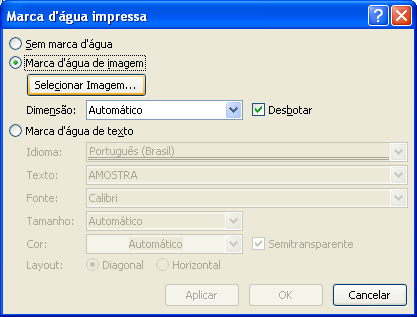 Marca d'água impressa

Sem marca d'água

Marca d'água de imagem

Selecionar Imagem...

Dimensão: Automático

Desbotar

Marca d'água de texto

Idioma: Português (Brasil)

Texto: AMOSTRA

Fonte: Calibri

Tamanho: Automático

Cor: Automático

Semitransparente

Layout: Diagonal Horizontal

Aplicar OK Cancelar